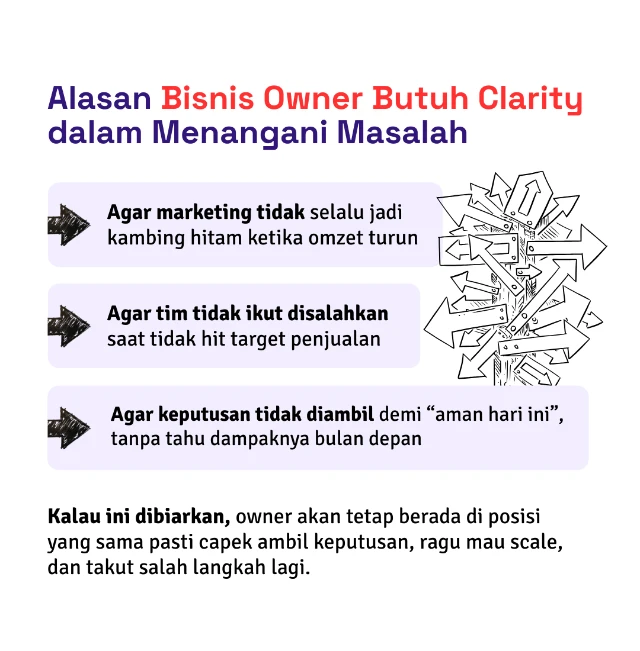 Alasan Bisnis Owner Butuh Clarity dalam Menangani Masalah

Agar marketing tidak selalu jadi kambing hitam ketika omzet turun

Agar tim tidak ikut disalahkan saat tidak hit target penjualan

Agar keputusan tidak diambil demi "aman hari ini", tanpa tahu dampaknya bulan depan

Kalau ini dibiarkan, owner akan tetap berada di posisi yang sama pasti capek ambil keputusan, ragu mau scale, dan takut salah langkah lagi.